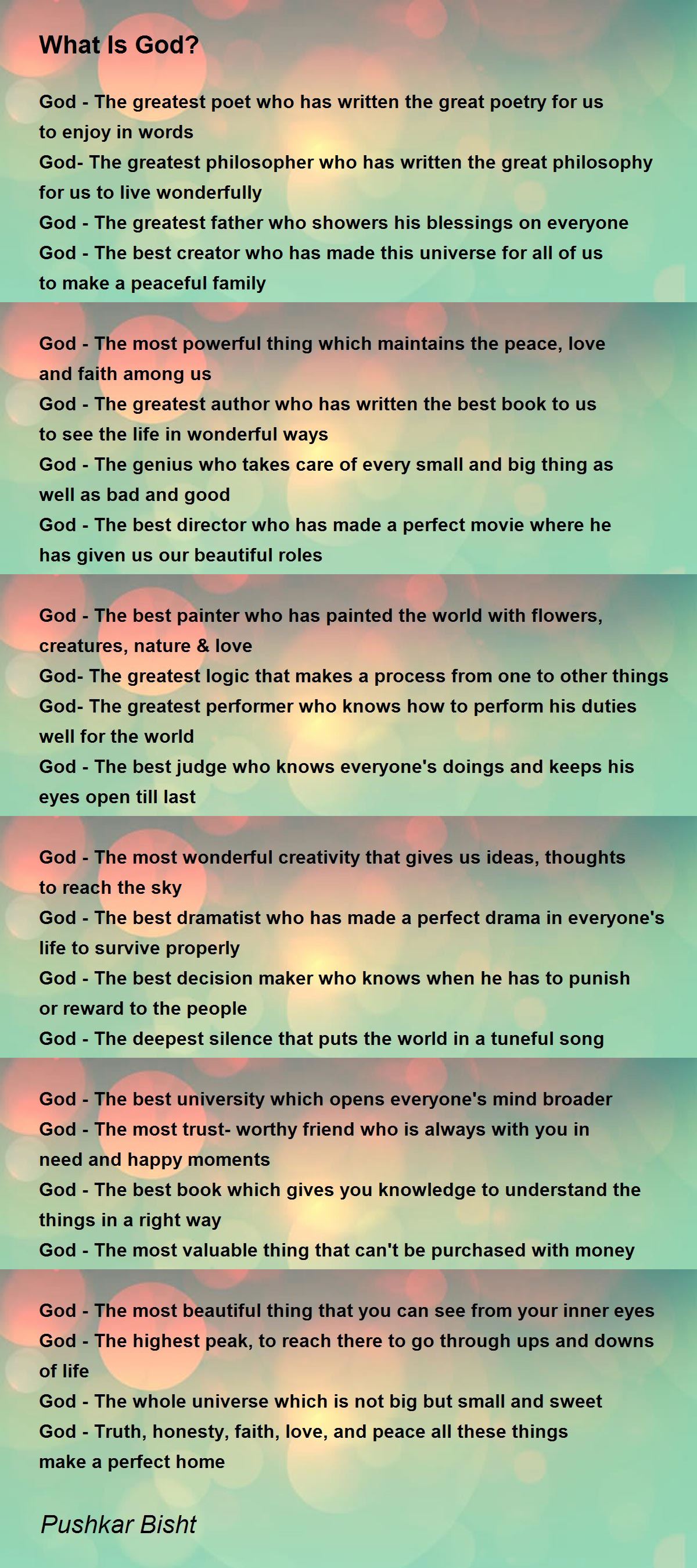 What Is God?

God - The greatest poet who has written the great poetry for us to enjoy in words
God- The greatest philosopher who has written the great philosophy for us to live wonderfully
God - The greatest father who showers his blessings on everyone
God - The best creator who has made this universe for all of us to make a peaceful family

God - The most powerful thing which maintains the peace, love and faith among us
God - The greatest author who has written the best book to us to see the life in wonderful ways
God - The genius who takes care of every small and big thing as well as bad and good
God - The best director who has made a perfect movie where he has given us our beautiful roles

God - The best painter who has painted the world with flowers, creatures, nature & love
God- The greatest logic that makes a process from one to other things
God- The greatest performer who knows how to perform his duties well for the world
God - The best judge who knows everyone's doings and keeps his eyes open till last

God - The most wonderful creativity that gives us ideas, thoughts to reach the sky
God - The best dramatist who has made a perfect drama in everyone's life to survive properly
God - The best decision maker who knows when he has to punish or reward to the people
God - The deepest silence that puts the world in a tuneful song

God - The best university which opens everyone's mind broader
God - The most trust- worthy friend who is always with you in need and happy moments
God - The best book which gives you knowledge to understand the things in a right way
God - The most valuable thing that can't be purchased with money

God - The most beautiful thing that you can see from your inner eyes
God - The highest peak, to reach there to go through ups and downs of life
God - The whole universe which is not big but small and sweet
God - Truth, honesty, faith, love, and peace all these things make a perfect home

Pushkar Bisht